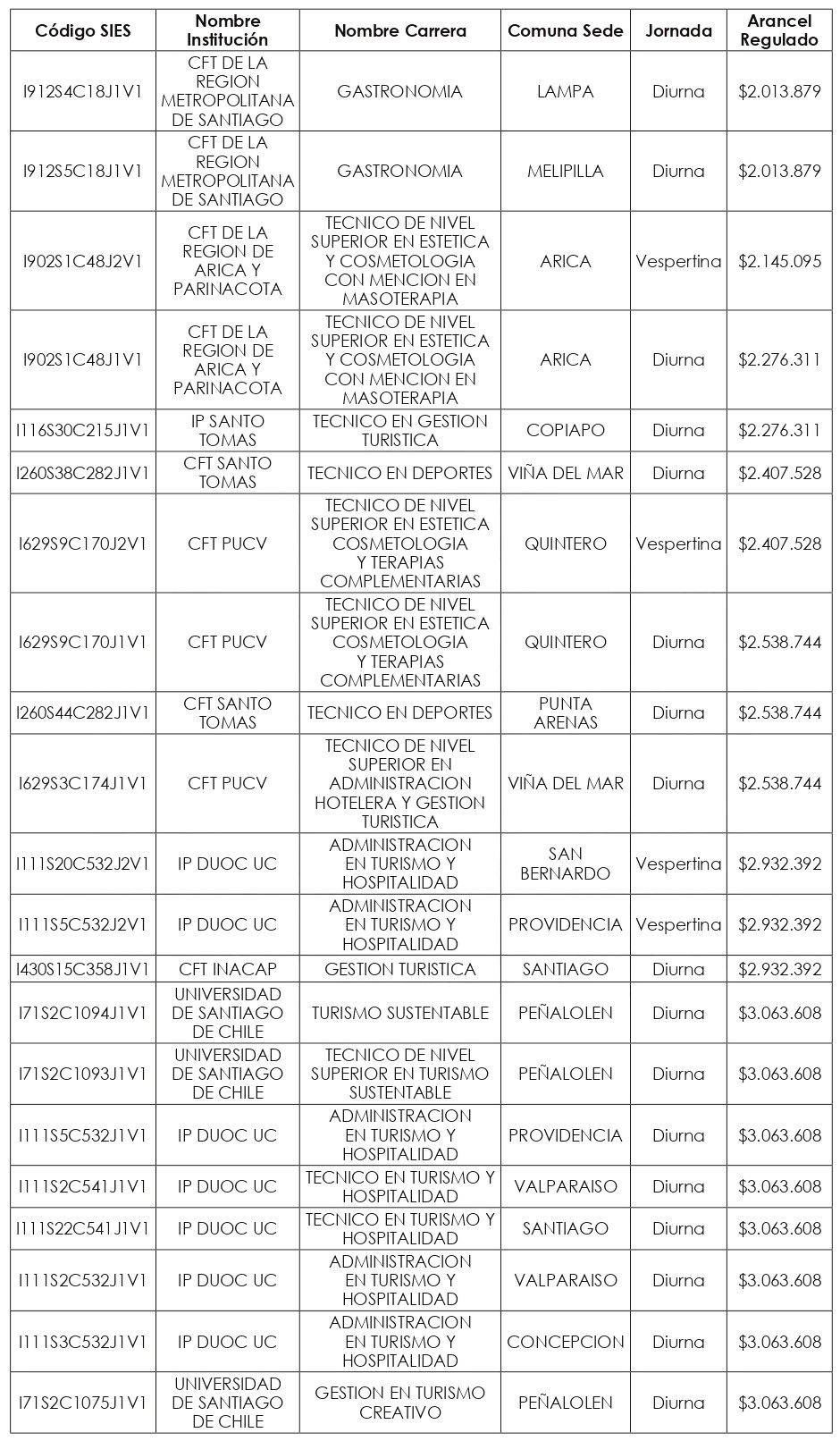 | Código SIES | Nombre Institución | Nombre Carrera | Comuna Sede | Jornada | Arancel Regulado |
|---|---|---|---|---|---|
| I912S4C18J1V1 | CFT DE LA REGION METROPOLITANA DE SANTIAGO | GASTRONOMIA | LAMPA | Diurna | $2.013.879 |
| I912S5C18J1V1 | CFT DE LA REGION METROPOLITANA DE SANTIAGO | GASTRONOMIA | MELIPILLA | Diurna | $2.013.879 |
| I902S1C48J2V1 | CFT DE LA REGION DE ARICA Y PARINACOTA | TECNICO DE NIVEL SUPERIOR EN ESTETICA Y COSMETOLOGIA CON MENCION EN MASOTERAPIA | ARICA | Vespertina | $2.145.095 |
| I902S1C48J1V1 | CFT DE LA REGION DE ARICA Y PARINACOTA | TECNICO DE NIVEL SUPERIOR EN ESTETICA Y COSMETOLOGIA CON MENCION EN MASOTERAPIA | ARICA | Diurna | $2.276.311 |
| I116S30C215J1V1 | IP SANTO TOMAS | TECNICO EN GESTION TURISTICA | COPIAPO | Diurna | $2.276.311 |
| I260S38C282J1V1 | CFT SANTO TOMAS | TECNICO EN DEPORTES | VIÑA DEL MAR | Diurna | $2.407.528 |
| I629S9C170J2V1 | CFT PUCV | TECNICO DE NIVEL SUPERIOR EN ESTETICA COSMETOLOGIA Y TERAPIAS COMPLEMENTARIAS | QUINTERO | Vespertina | $2.407.528 |
| I629S9C170J1V1 | CFT PUCV | TECNICO DE NIVEL SUPERIOR EN ESTETICA COSMETOLOGIA Y TERAPIAS COMPLEMENTARIAS | QUINTERO | Diurna | $2.538.744 |
| I260S44C282J1V1 | CFT SANTO TOMAS | TECNICO EN DEPORTES | PUNTA ARENAS | Diurna | $2.538.744 |
| I629S3C174J1V1 | CFT PUCV | TECNICO DE NIVEL SUPERIOR EN ADMINISTRACION HOTELERA Y GESTION TURISTICA | VIÑA DEL MAR | Diurna | $2.538.744 |
| I111S20C532J2V1 | IP DUOC UC | ADMINISTRACION EN TURISMO Y HOSPITALIDAD | SAN BERNARDO | Vespertina | $2.932.392 |
| I111S5C532J2V1 | IP DUOC UC | ADMINISTRACION EN TURISMO Y HOSPITALIDAD | PROVIDENCIA | Vespertina | $2.932.392 |
| I430S15C358J1V1 | CFT INACAP | GESTION TURISTICA | SANTIAGO | Diurna | $2.932.392 |
| I71S2C1094J1V1 | UNIVERSIDAD DE SANTIAGO DE CHILE | TURISMO SUSTENTABLE | PEÑALOLEN | Diurna | $3.063.608 |
| I71S2C1093J1V1 | UNIVERSIDAD DE SANTIAGO DE CHILE | TECNICO DE NIVEL SUPERIOR EN TURISMO SUSTENTABLE | PEÑALOLEN | Diurna | $3.063.608 |
| I111S5C532J1V1 | IP DUOC UC | ADMINISTRACION EN TURISMO Y HOSPITALIDAD | PROVIDENCIA | Diurna | $3.063.608 |
| I111S2C541J1V1 | IP DUOC UC | TECNICO EN TURISMO Y HOSPITALIDAD | VALPARAISO | Diurna | $3.063.608 |
| I111S22C541J1V1 | IP DUOC UC | TECNICO EN TURISMO Y HOSPITALIDAD | SANTIAGO | Diurna | $3.063.608 |
| I111S2C532J1V1 | IP DUOC UC | ADMINISTRACION EN TURISMO Y HOSPITALIDAD | VALPARAISO | Diurna | $3.063.608 |
| I111S3C532J1V1 | IP DUOC UC | ADMINISTRACION EN TURISMO Y HOSPITALIDAD | CONCEPCION | Diurna | $3.063.608 |
| I71S2C1075J1V1 | UNIVERSIDAD DE SANTIAGO DE CHILE | GESTION EN TURISMO CREATIVO | PEÑALOLEN | Diurna | $3.063.608 |